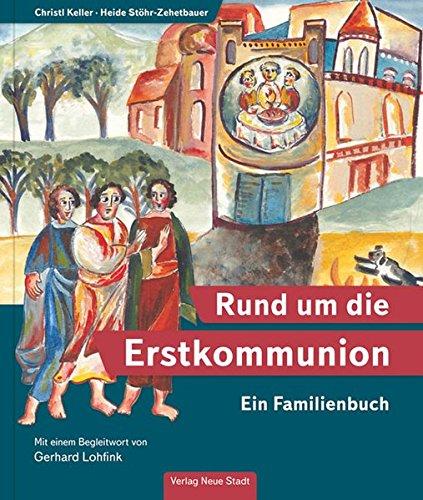 Christl Keller · Heide Stöhr-Zehetbauer

Rund um die
Erstkommunion

Ein Familienbuch

Mit einem Begleitwort von
Gerhard Lohfink

Verlag Neue Stadt